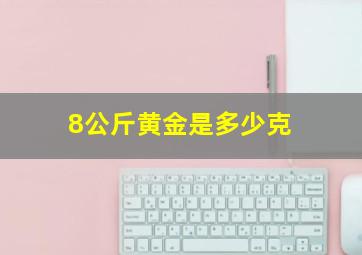 8公斤黄金是多少克